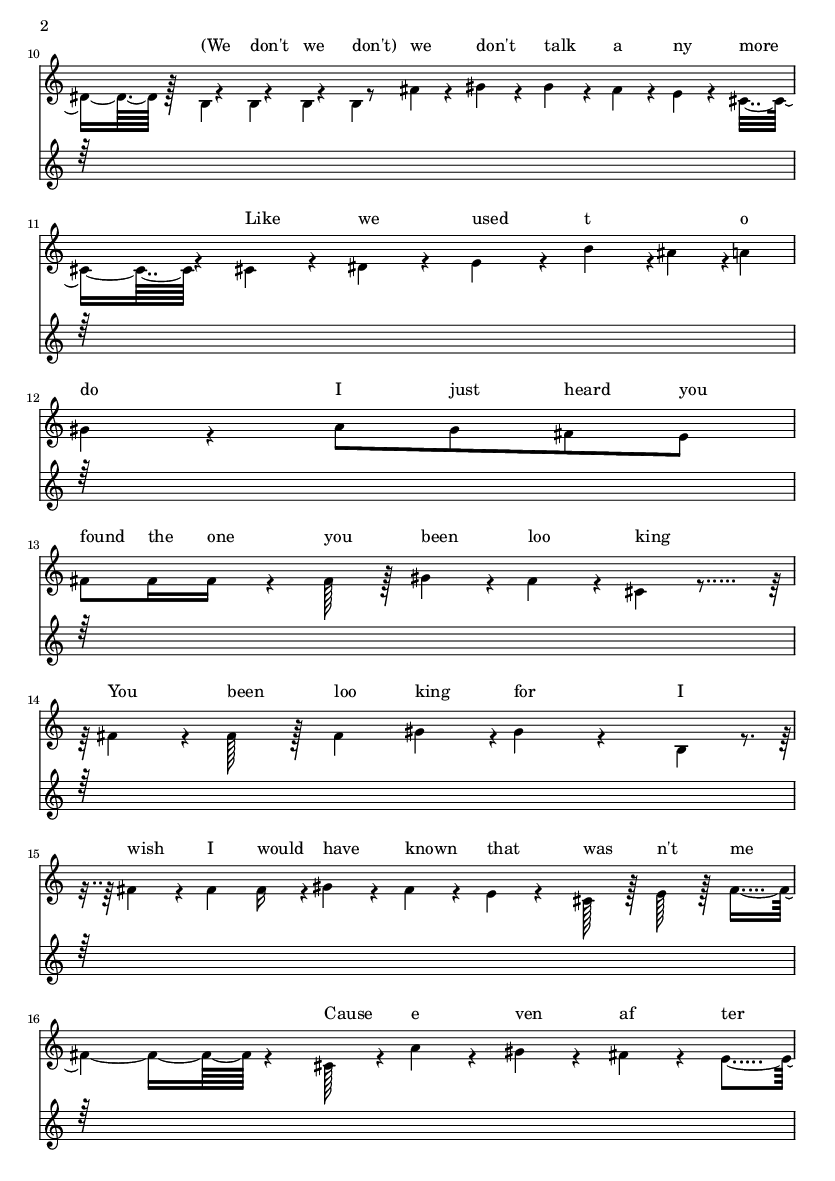 2

10
(We don't we don't) we don't talk a ny more

11
Like we used t o

12
do I just heard you

13
found the one you been loo king

14
You been loo king for I

15
wish I would have known that was n't me

16
Cause e ven af ter